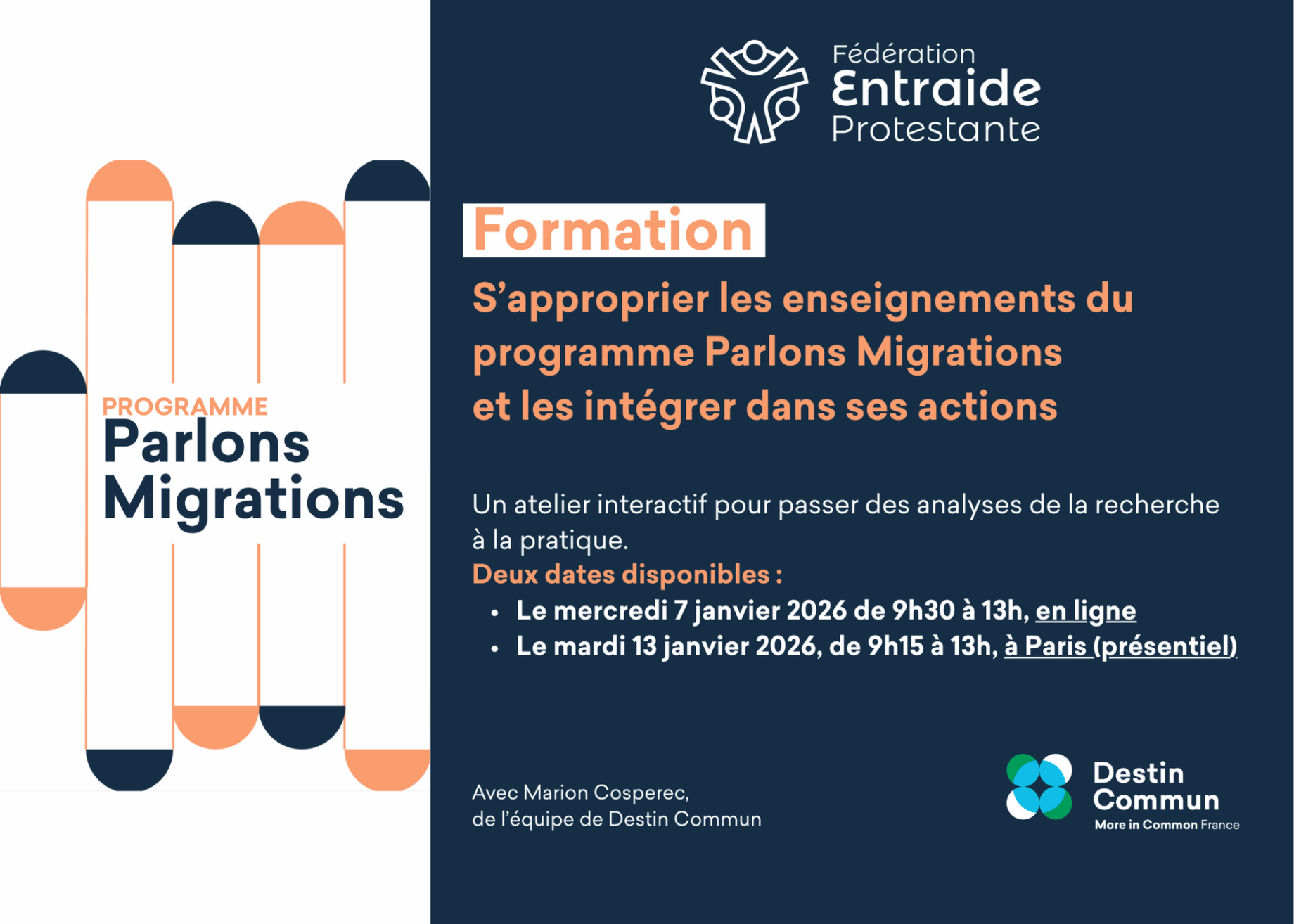 PROGRAMME
Parlons
Migrations

Fédération
Entraide
Protestante

Formation

S'approprier les enseignements du programme Parlons Migrations et les intégrer dans ses actions

Un atelier interactif pour passer des analyses de la recherche à la pratique.

Deux dates disponibles :

• Le mercredi 7 janvier 2026 de 9h30 à 13h, en ligne
• Le mardi 13 janvier 2026, de 9h15 à 13h, à Paris (présentiel)

Avec Marion Cosperec,
de l'équipe de Destin Commun

Destin
Commun
More in Common France